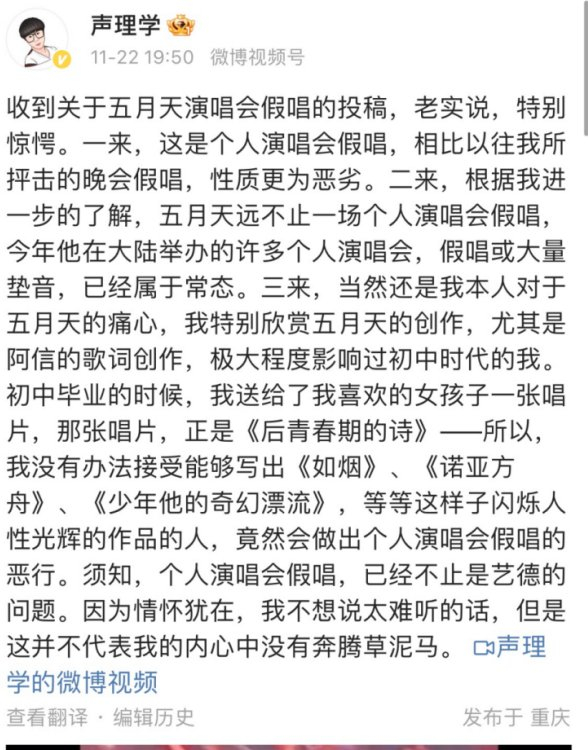 声理学

11-22 19:50 微博视频号

收到关于五月天演唱会假唱的投稿，老实说，特别惊愕。一来，这是个人演唱会假唱，相比以往我所抨击的晚会假唱，性质更为恶劣。二来，根据我进一步的了解，五月天远不止一场个人演唱会假唱，今年他在大陆举办的许多个人演唱会，假唱或大量垫音，已经属于常态。三来，当然还是我本人对于五月天的痛心，我特别欣赏五月天的创作，尤其是阿信的歌词创作，极大程度影响过初中时代的我。初中毕业的时候，我送给了我喜欢的女孩子一张唱片，那张唱片，正是《后青春期的诗》——所以，我没有办法接受能够写出《如烟》、《诺亚方舟》、《少年他的奇幻漂流》，等等这样子闪烁人性光辉的作品的人，竟然会做出个人演唱会假唱的恶行。须知，个人演唱会假唱，已经不止是艺德的问题。因为情怀犹在，我不想说太难听的话，但是这并不代表我的内心中没有奔腾草泥马。 声理学的微博视频

查看翻译 · 编辑历史

发布于 重庆